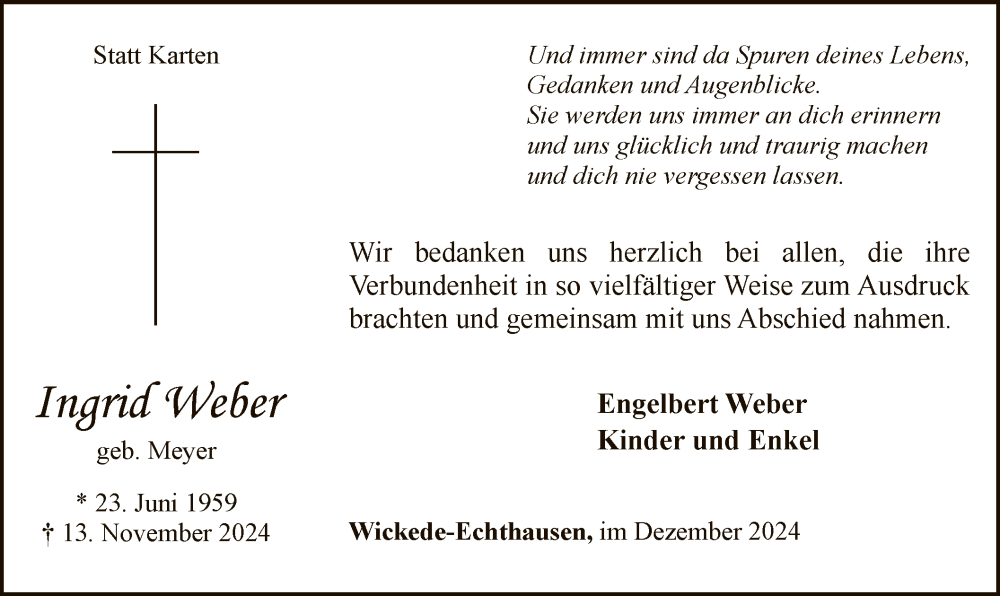 Statt Karten

Und immer sind da Spuren deines Lebens, Gedanken und Augenblicke.
Sie werden uns immer an dich erinnern und uns glücklich und traurig machen und dich nie vergessen lassen.

Wir bedanken uns herzlich bei allen, die ihre Verbundenheit in so vielfältiger Weise zum Ausdruck brachten und gemeinsam mit uns Abschied nahmen.

Ingrid Weber
geb. Meyer

* 23. Juni 1959
† 13. November 2024

Engelbert Weber
Kinder und Enkel

Wickede-Echthausen, im Dezember 2024